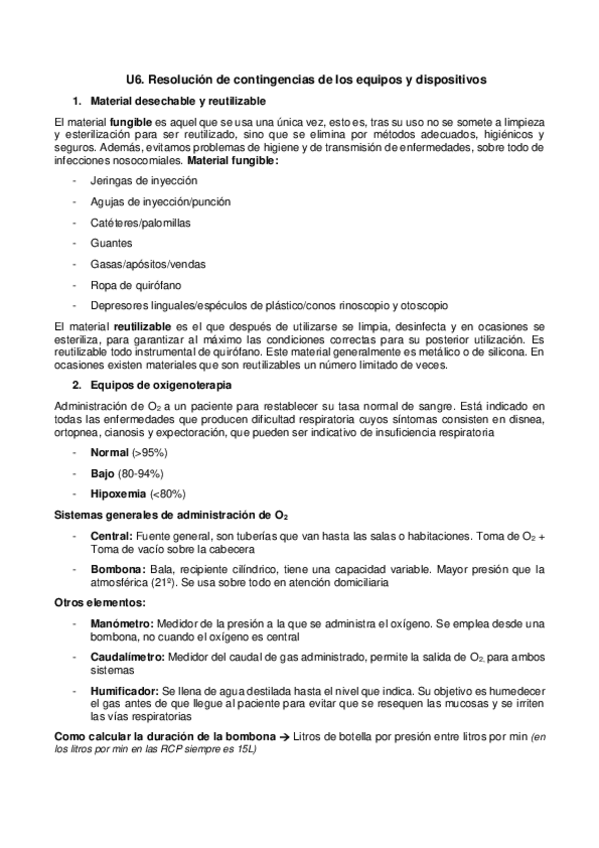 U6. Resolución de contingencias de los equipos y dispositivos

1. Material desechable y reutilizable

El material fungible es aquel que se usa una única vez, esto es, tras su uso no se somete a limpieza y esterilización para ser reutilizado, sino que se elimina por métodos adecuados, higiénicos y seguros. Además, evitamos problemas de higiene y de transmisión de enfermedades, sobre todo de infecciones nosocomiales. Material fungible:

- Jeringas de inyección
- Agujas de inyección/punción
- Catéteres/palomillas
- Guantes
- Gasas/apósitos/vendas
- Ropa de quirófano
- Depresores linguales/espéculos de plástico/conos rinoscopio y otoscopio

El material reutilizable es el que después de utilizarse se limpia, desinfecta y en ocasiones se esteriliza, para garantizar al máximo las condiciones correctas para su posterior utilización. Es reutilizable todo instrumental de quirófano. Este material generalmente es metálico o de silicona. En ocasiones existen materiales que son reutilizables un número limitado de veces.

2. Equipos de oxigenoterapia

Administración de $O_2$ a un paciente para restablecer su tasa normal de sangre. Está indicado en todas las enfermedades que producen dificultad respiratoria cuyos síntomas consisten en disnea, ortopnea, cianosis y expectoración, que pueden ser indicativo de insuficiencia respiratoria

- Normal (>95%)
- Bajo (80-94%)
- Hipoxemia (<80%)

Sistemas generales de administración de $O_2$

- Central: Fuente general, son tuberías que van hasta las salas o habitaciones. Toma de $O_2$ + Toma de vacío sobre la cabecera
- Bombona: Bala, recipiente cilíndrico, tiene una capacidad variable. Mayor presión que la atmosférica (21º). Se usa sobre todo en atención domiciliaria

Otros elementos:

- Manómetro: Medidor de la presión a la que se administra el oxígeno. Se emplea desde una bombona, no cuando el oxígeno es central
- Caudalímetro: Medidor del caudal de gas administrado, permite la salida de $O_2$, para ambos sistemas
- Humificador: Se llena de agua destilada hasta el nivel que indica. Su objetivo es humedecer el gas antes de que llegue al paciente para evitar que se resequen las mucosas y se irriten las vías respiratorias

Como calcular la duración de la bombona → Litros de botella por presión entre litros por min (en los litros por min en las RCP siempre es 15L)